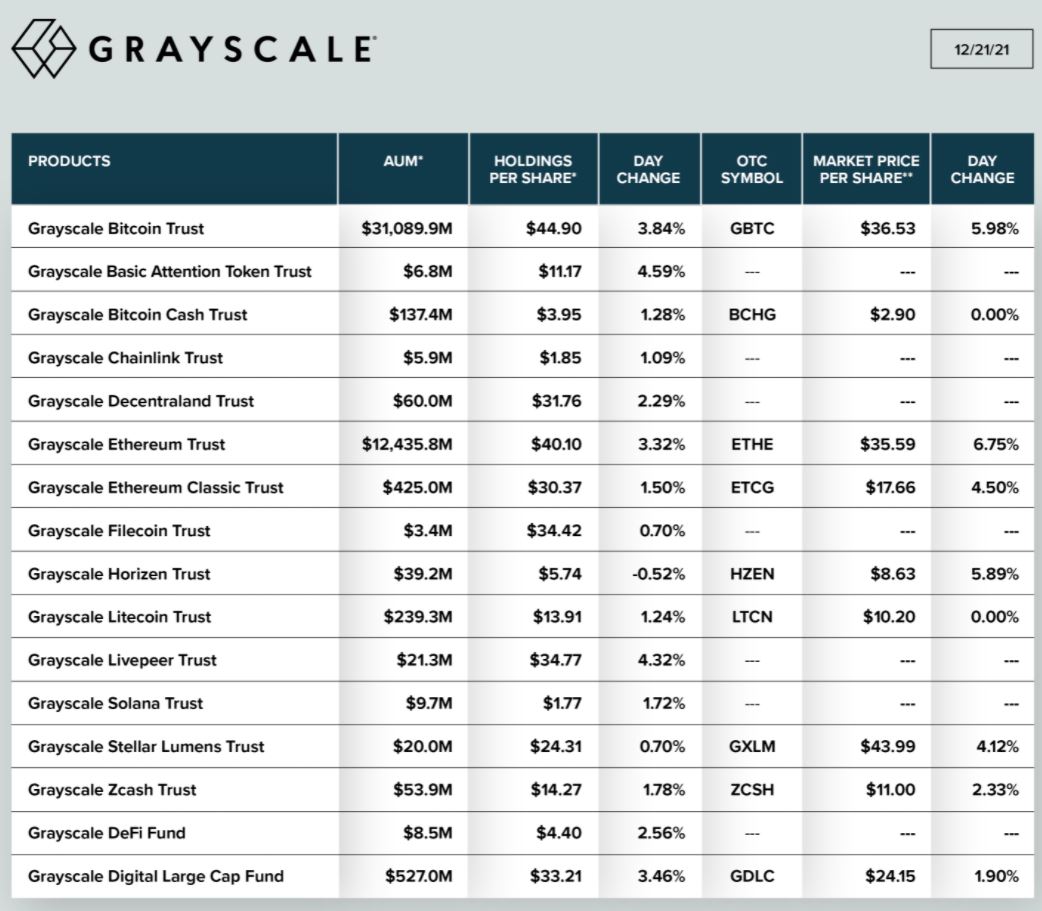 GRAYSCALE®

12/21/21

| PRODUCTS | AUM* | HOLDINGS PER SHARE* | DAY CHANGE | OTC SYMBOL | MARKET PRICE PER SHARE** | DAY CHANGE |
|---|---|---|---|---|---|---|
| Grayscale Bitcoin Trust | $31,089.9M | $44.90 | 3.84% | GBTC | $36.53 | 5.98% |
| Grayscale Basic Attention Token Trust | $6.8M | $11.17 | 4.59% | --- | --- | --- |
| Grayscale Bitcoin Cash Trust | $137.4M | $3.95 | 1.28% | BCHG | $2.90 | 0.00% |
| Grayscale Chainlink Trust | $5.9M | $1.85 | 1.09% | --- | --- | --- |
| Grayscale Decentraland Trust | $60.0M | $31.76 | 2.29% | --- | --- | --- |
| Grayscale Ethereum Trust | $12,435.8M | $40.10 | 3.32% | ETHE | $35.59 | 6.75% |
| Grayscale Ethereum Classic Trust | $425.0M | $30.37 | 1.50% | ETCG | $17.66 | 4.50% |
| Grayscale Filecoin Trust | $3.4M | $34.42 | 0.70% | --- | --- | --- |
| Grayscale Horizen Trust | $39.2M | $5.74 | -0.52% | HZEN | $8.63 | 5.89% |
| Grayscale Litecoin Trust | $239.3M | $13.91 | 1.24% | LTCN | $10.20 | 0.00% |
| Grayscale Livepeer Trust | $21.3M | $34.77 | 4.32% | --- | --- | --- |
| Grayscale Solana Trust | $9.7M | $1.77 | 1.72% | --- | --- | --- |
| Grayscale Stellar Lumens Trust | $20.0M | $24.31 | 0.70% | GXLM | $43.99 | 4.12% |
| Grayscale Zcash Trust | $53.9M | $14.27 | 1.78% | ZCSH | $11.00 | 2.33% |
| Grayscale DeFi Fund | $8.5M | $4.40 | 2.56% | --- | --- | --- |
| Grayscale Digital Large Cap Fund | $527.0M | $33.21 | 3.46% | GDLC | $24.15 | 1.90% |